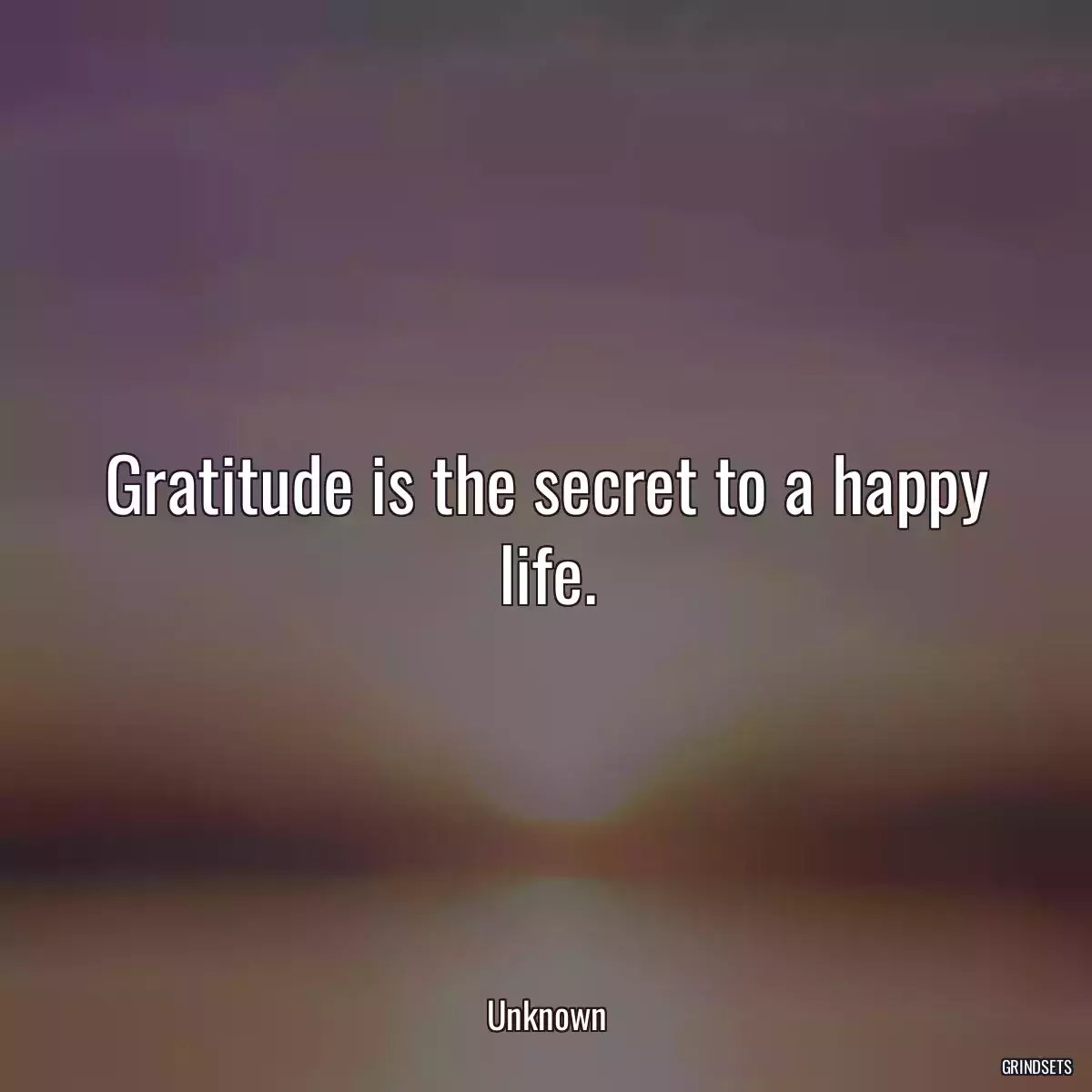 Gratitude is the secret to a happy life.

Unknown

GRINDSETS